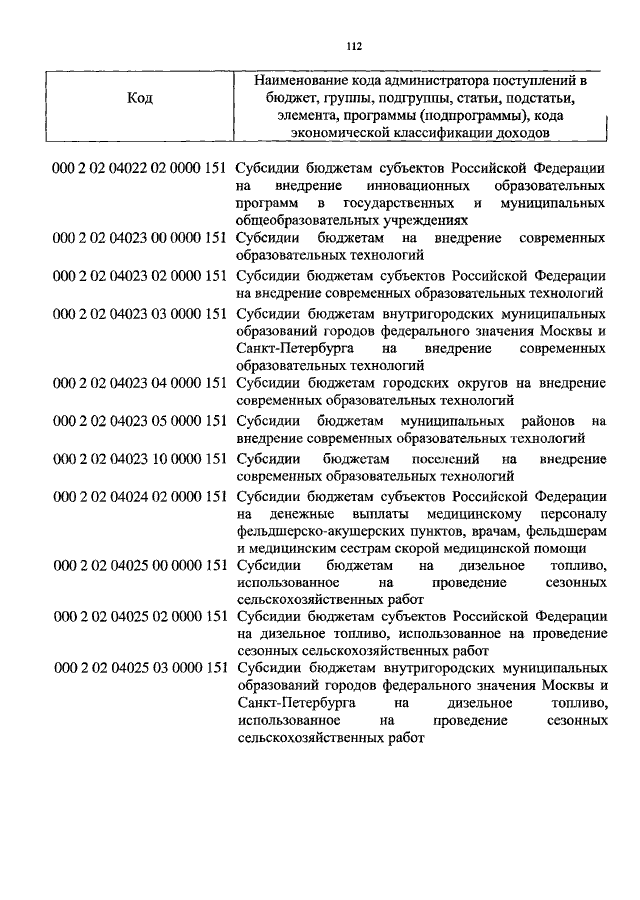 112

| Код | Наименование кода администратора поступлений в бюджет, группы, подгруппы, статьи, подстатьи, элемента, программы (подпрограммы), кода экономической классификации доходов |
|---|---|
| 000 2 02 04022 02 0000 151 | Субсидии бюджетам субъектов Российской Федерации на внедрение инновационных образовательных программ в государственных и муниципальных общеобразовательных учреждениях |
| 000 2 02 04023 00 0000 151 | Субсидии бюджетам на внедрение современных образовательных технологий |
| 000 2 02 04023 02 0000 151 | Субсидии бюджетам субъектов Российской Федерации на внедрение современных образовательных технологий |
| 000 2 02 04023 03 0000 151 | Субсидии бюджетам внутригородских муниципальных образований городов федерального значения Москвы и Санкт-Петербурга на внедрение современных образовательных технологий |
| 000 2 02 04023 04 0000 151 | Субсидии бюджетам городских округов на внедрение современных образовательных технологий |
| 000 2 02 04023 05 0000 151 | Субсидии бюджетам муниципальных районов на внедрение современных образовательных технологий |
| 000 2 02 04023 10 0000 151 | Субсидии бюджетам поселений на внедрение современных образовательных технологий |
| 000 2 02 04024 02 0000 151 | Субсидии бюджетам субъектов Российской Федерации на денежные выплаты медицинскому персоналу фельдшерско-акушерских пунктов, врачам, фельдшерам и медицинским сестрам скорой медицинской помощи |
| 000 2 02 04025 00 0000 151 | Субсидии бюджетам на дизельное топливо, использованное на проведение сезонных сельскохозяйственных работ |
| 000 2 02 04025 02 0000 151 | Субсидии бюджетам субъектов Российской Федерации на дизельное топливо, использованное на проведение сезонных сельскохозяйственных работ |
| 000 2 02 04025 03 0000 151 | Субсидии бюджетам внутригородских муниципальных образований городов федерального значения Москвы и Санкт-Петербурга на дизельное топливо, использованное на проведение сезонных сельскохозяйственных работ |